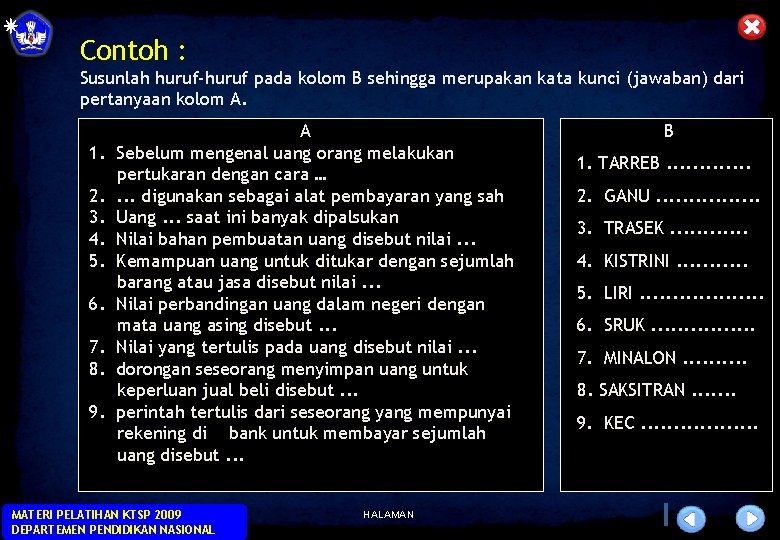 Contoh :

Susunlah huruf-huruf pada kolom B sehingga merupakan kata kunci (jawaban) dari pertanyaan kolom A.

A

1. Sebelum mengenal uang orang melakukan pertukaran dengan cara …
2. ... digunakan sebagai alat pembayaran yang sah
3. Uang ... saat ini banyak dipalsukan
4. Nilai bahan pembuatan uang disebut nilai ...
5. Kemampuan uang untuk ditukar dengan sejumlah barang atau jasa disebut nilai ...
6. Nilai perbandingan uang dalam negeri dengan mata uang asing disebut ...
7. Nilai yang tertulis pada uang disebut nilai ...
8. dorongan seseorang menyimpan uang untuk keperluan jual beli disebut ...
9. perintah tertulis dari seseorang yang mempunyai rekening di bank untuk membayar sejumlah uang disebut ...

B

1. TARREB .............
2. GANU ................
3. TRASEK ............
4. KISTRINI ...........
5. LIRI ...................
6. SRUK ................
7. MINALON ..........
8. SAKSITRAN .......
9. KEC ..................

MATERI PELATIHAN KTSP 2009
DEPARTEMEN PENDIDIKAN NASIONAL

HALAMAN